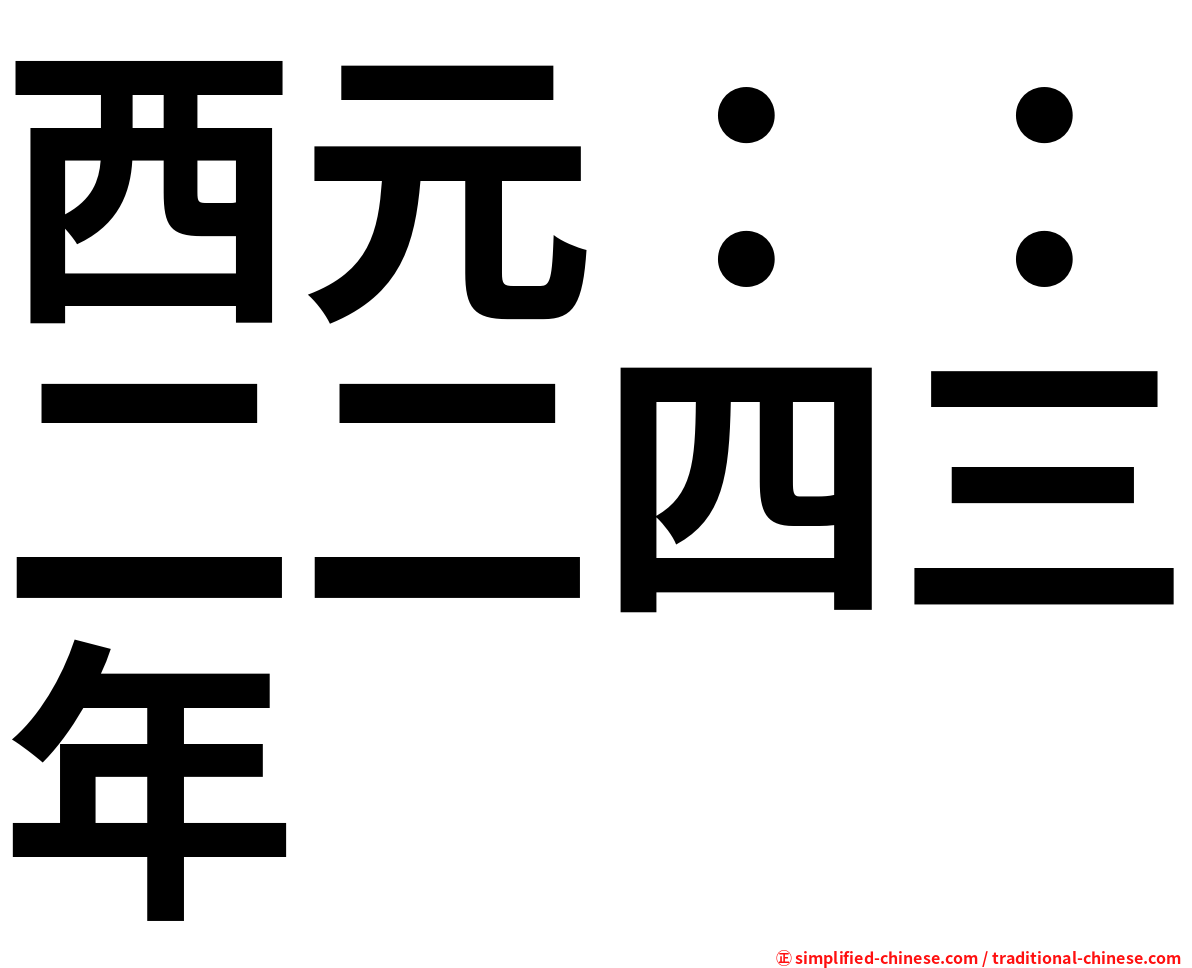 西元：：二二四三年

㊣ simplified-chinese.com / traditional-chinese.com